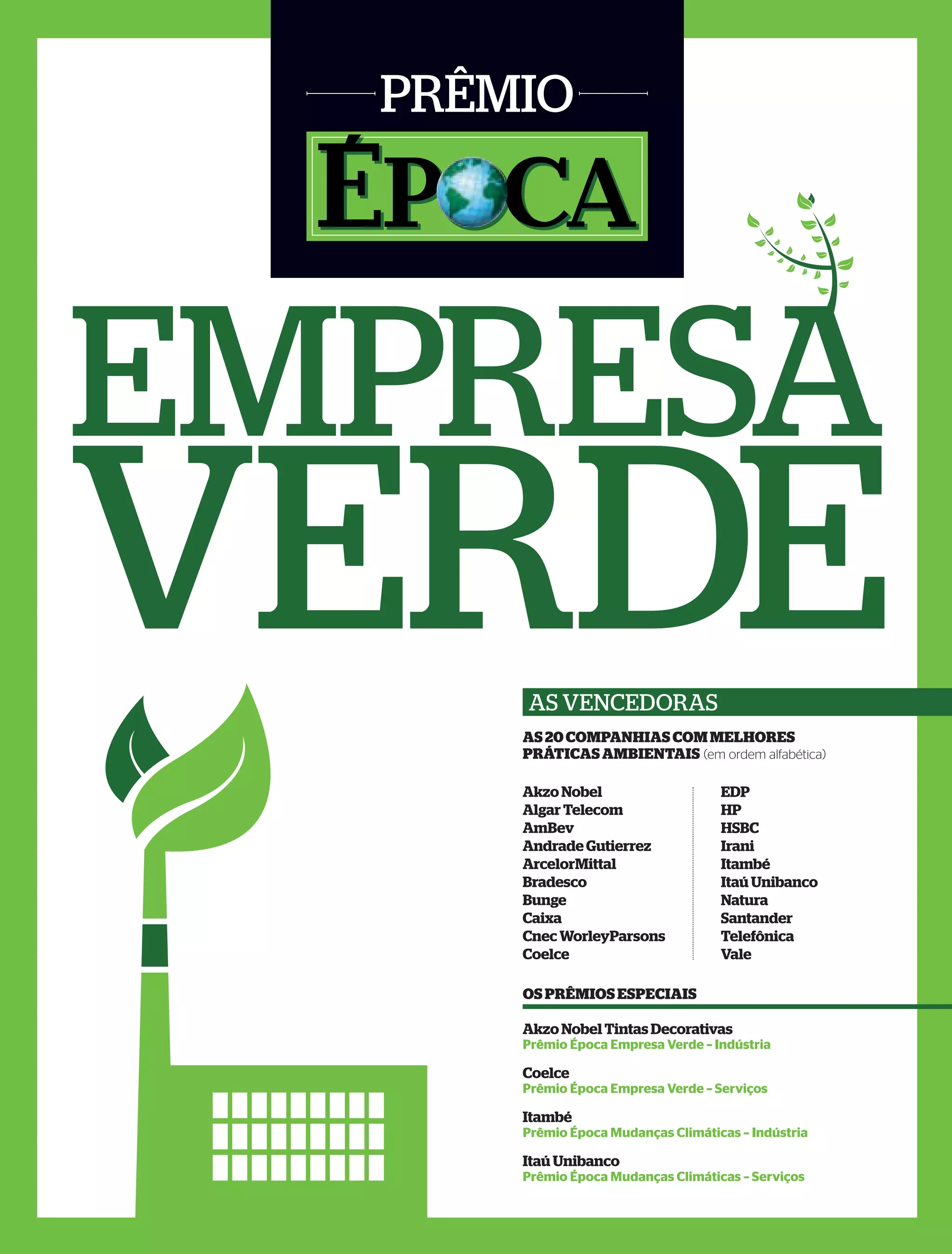 PRÊMIO

ÉPOCA

EMPRESA VERDE

AS VENCEDORAS

AS 20 COMPANHIAS COM MELHORES PRÁTICAS AMBIENTAIS (em ordem alfabética)

Akzo Nobel
Algar Telecom
AmBev
Andrade Gutierrez
ArcelorMittal
Bradesco
Bunge
Caixa
Cnec WorleyParsons
Coelce

EDP
HP
HSBC
Irani
Itambé
Itaú Unibanco
Natura
Santander
Telefônica
Vale

OS PRÊMIOS ESPECIAIS

Akzo Nobel Tintas Decorativas
Prêmio Época Empresa Verde - Indústria

Coelce
Prêmio Época Empresa Verde - Serviços

Itambé
Prêmio Época Mudanças Climáticas - Indústria

Itaú Unibanco
Prêmio Época Mudanças Climáticas - Serviços